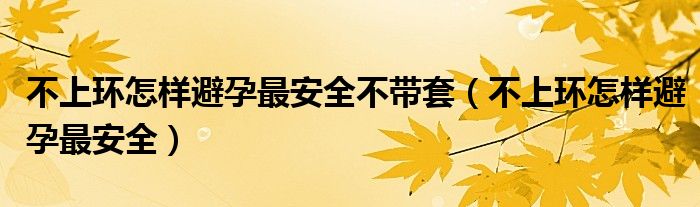 不上环怎样避孕最安全不带套（不上环怎样避孕最安全）